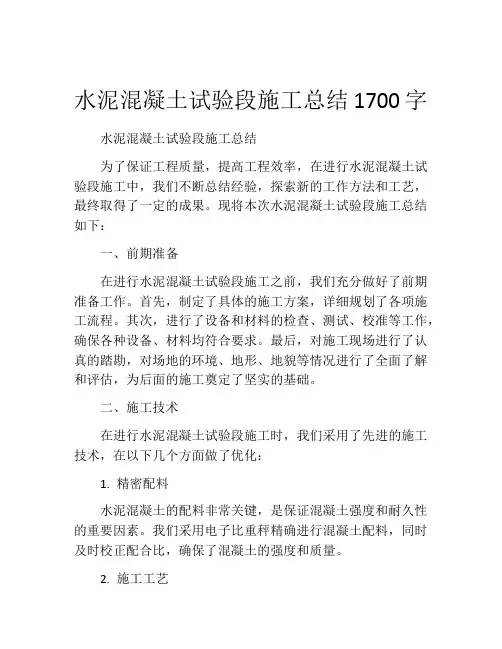 水泥混凝土试验段施工总结 1700 字

水泥混凝土试验段施工总结

为了保证工程质量，提高工程效率，在进行水泥混凝土试验段施工中，我们不断总结经验，探索新的工作方法和工艺，最终取得了一定的成果。现将本次水泥混凝土试验段施工总结如下：

一、前期准备

在进行水泥混凝土试验段施工之前，我们充分做好了前期准备工作。首先，制定了具体的施工方案，详细规划了各项施工流程。其次，进行了设备和材料的检查、测试、校准等工作，确保各种设备、材料均符合要求。最后，对施工现场进行了认真的踏勘，对场地的环境、地形、地貌等情况进行了全面了解和评估，为后面的施工奠定了坚实的基础。

二、施工技术

在进行水泥混凝土试验段施工时，我们采用了先进的施工技术，在以下几个方面做了优化：

1. 精密配料

水泥混凝土的配料非常关键，是保证混凝土强度和耐久性的重要因素。我们采用电子比重秤精确进行混凝土配料，同时及时校正配合比，确保了混凝土的强度和质量。

2. 施工工艺